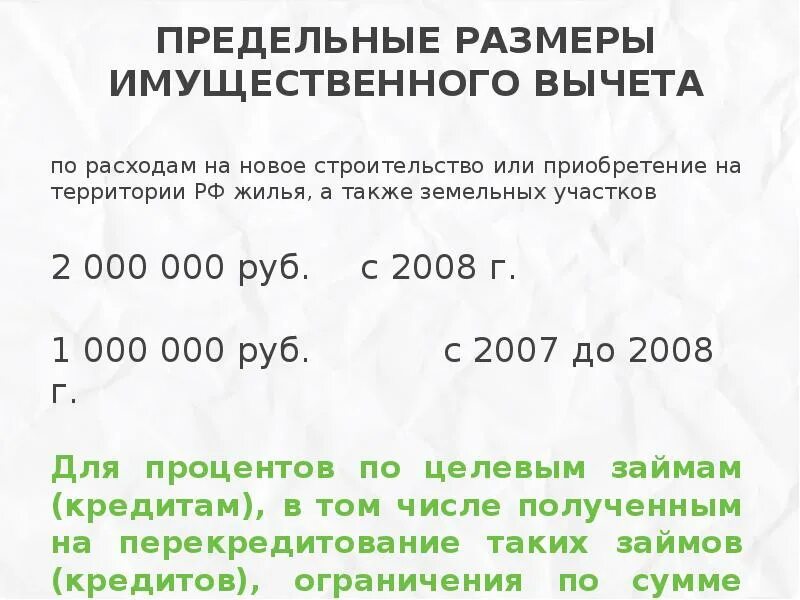 ПРЕДЕЛЬНЫЕ РАЗМЕРЫ ИМУЩЕСТВЕННОГО ВЫЧЕТА

по расходам на новое строительство или приобретение на территории РФ жилья, а также земельных участков

2 000 000 руб. с 2008 г.

1 000 000 руб. с 2007 до 2008 г.

Для процентов по целевым займам (кредитам), в том числе полученным на перекредитование таких займов (кредитов), ограничения по сумме